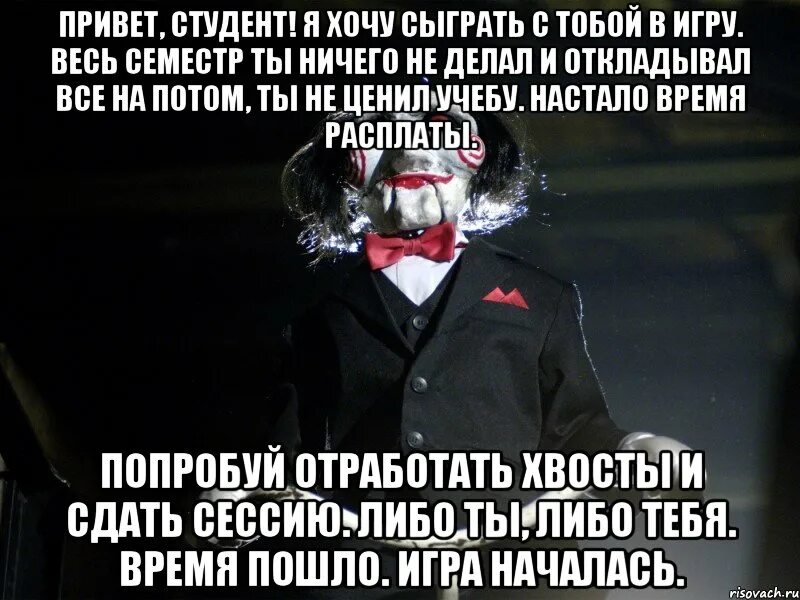 ПРИВЕТ, СТУДЕНТ! Я ХОЧУ СЫГРАТЬ С ТОБОЙ В ИГРУ. ВЕСЬ СЕМЕСТР ТЫ НИЧЕГО НЕ ДЕЛАЛ И ОТКЛАДЫВАЛ ВСЕ НА ПОТОМ, ТЫ НЕ ЦЕНИЛ УЧЕБУ. НАСТАЛО ВРЕМЯ РАСПЛАТЫ.

ПОПРОБУЙ ОТРАБОТАТЬ ХВОСТЫ И СДАТЬ СЕССИЮ. ЛИБО ТЫ, ЛИБО ТЕБЯ. ВРЕМЯ ПОШЛО. ИГРА НАЧАЛАСЬ.

risovach.ru